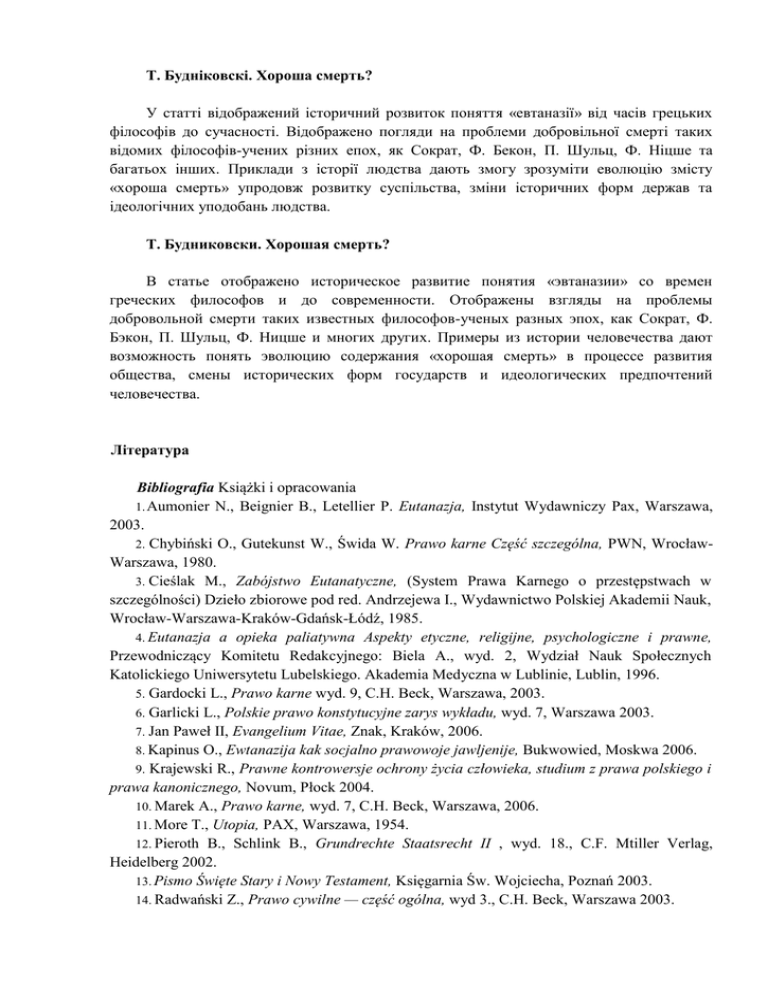 Т. Будніковскі. Хороша смерть?

У статті відображений історичний розвиток поняття «евтаназії» від часів грецьких філософів до сучасності. Відображено погляди на проблеми добровільної смерті таких відомих філософів-учених різних епох, як Сократ, Ф. Бекон, П. Шульц, Ф. Ніцше та багатьох інших. Приклади з історії людства дають змогу зрозуміти еволюцію змісту «хороша смерть» упродовж розвитку суспільства, зміни історичних форм держав та ідеологічних уподобань людства.

Т. Будниковски. Хорошая смерть?

В статье отображено историческое развитие понятия «эвтаназии» со времен греческих философов и до современности. Отображены взгляды на проблемы добровольной смерти таких известных философов-ученых разных эпох, как Сократ, Ф. Бэкон, П. Шульц, Ф. Ницше и многих других. Примеры из истории человечества дают возможность понять эволюцию содержания «хорошая смерть» в процессе развития общества, смены исторических форм государств и идеологических предпочтений человечества.

Література

Bibliografia Książki i opracowania
1. Aumonier N., Beignier B., Letellier P. Eutanazja, Instytut Wydawniczy Pax, Warszawa, 2003.
2. Chybiński O., Gutekunst W., Świda W. Prawo karne Część szczególna, PWN, Wrocław-Warszawa, 1980.
3. Cieślak M., Zabójstwo Eutanatyczne, (System Prawa Karnego o przestępstwach w szczególności) Dzieło zbiorowe pod red. Andrzejewa I., Wydawnictwo Polskiej Akademii Nauk, Wrocław-Warszawa-Kraków-Gdańsk-Łódź, 1985.
4. Eutanazja a opieka paliatywna Aspekty etyczne, religijne, psychologiczne i prawne, Przewodniczący Komitetu Redakcyjnego: Biela A., wyd. 2, Wydział Nauk Społecznych Katolickiego Uniwersytetu Lubelskiego. Akademia Medyczna w Lublinie, Lublin, 1996.
5. Gardocki L., Prawo karne wyd. 9, C.H. Beck, Warszawa, 2003.
6. Garlicki L., Polskie prawo konstytucyjne zarys wykładu, wyd. 7, Warszawa 2003.
7. Jan Paweł II, Evangelium Vitae, Znak, Kraków, 2006.
8. Kapinus O., Ewtanazija kak socjalno prawowoje jawljenije, Bukwowied, Moskwa 2006.
9. Krajewski R., Prawne kontrowersje ochrony życia człowieka, studium z prawa polskiego i prawa kanonicznego, Novum, Płock 2004.
10. Marek A., Prawo karne, wyd. 7, C.H. Beck, Warszawa, 2006.
11. More T., Utopia, PAX, Warszawa, 1954.
12. Pieroth B., Schlink B., Grundrechte Staatsrecht II , wyd. 18., C.F. Mtiller Verlag, Heidelberg 2002.
13. Pismo Święte Stary i Nowy Testament, Księgarnia Św. Wojciecha, Poznań 2003.
14. Radwański Z., Prawo cywilne — część ogólna, wyd 3., C.H. Beck, Warszawa 2003.